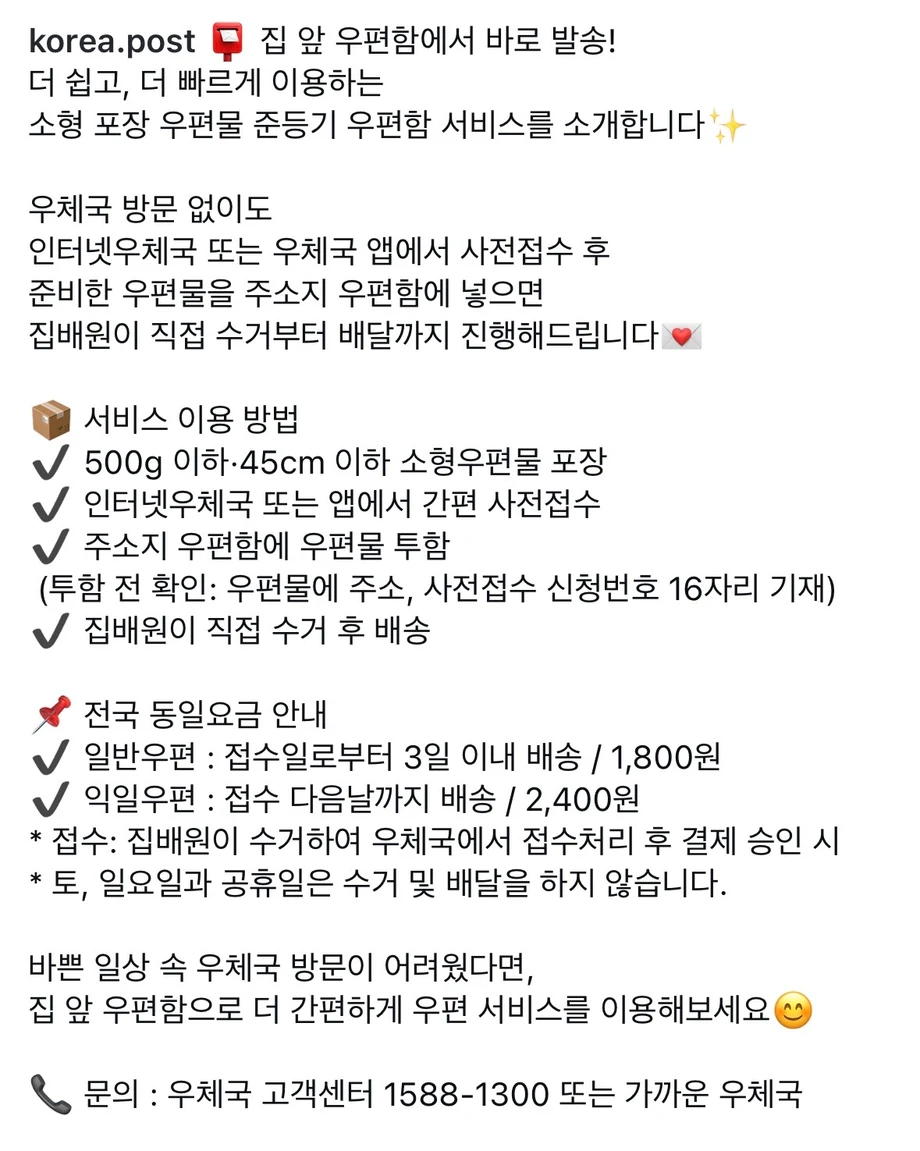 korea.post 📮 집 앞 우편함에서 바로 발송!
더 쉽고, 더 빠르게 이용하는
소형 포장 우편물 준등기 우편함 서비스를 소개합니다✨

우체국 방문 없이도
인터넷우체국 또는 우체국 앱에서 사전접수 후
준비한 우편물을 주소지 우편함에 넣으면
집배원이 직접 수거부터 배달까지 진행해드립니다💌

📦 서비스 이용 방법
✔️ 500g 이하·45cm 이하 소형우편물 포장
✔️ 인터넷우체국 또는 앱에서 간편 사전접수
✔️ 주소지 우편함에 우편물 투함
(투함 전 확인: 우편물에 주소, 사전접수 신청번호 16자리 기재)
✔️ 집배원이 직접 수거 후 배송

📌 전국 동일요금 안내
✔️ 일반우편 : 접수일로부터 3일 이내 배송 / 1,800원
✔️ 익일우편 : 접수 다음날까지 배송 / 2,400원
* 접수: 집배원이 수거하여 우체국에서 접수처리 후 결제 승인 시
* 토, 일요일과 공휴일은 수거 및 배달을 하지 않습니다.

바쁜 일상 속 우체국 방문이 어려웠다면,
집 앞 우편함으로 더 간편하게 우편 서비스를 이용해보세요😊

📞 문의 : 우체국 고객센터 1588-1300 또는 가까운 우체국